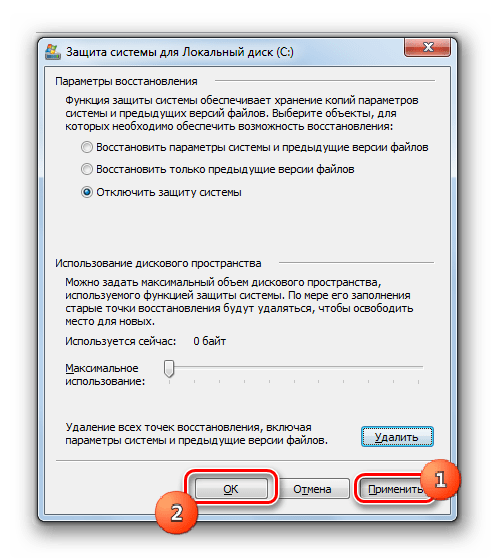 Защита системы для Локальный диск (C:)

Параметры восстановления

Функция защиты системы обеспечивает хранение копий параметров системы и предыдущих версий файлов. Выберите объекты, для которых необходимо обеспечить возможность восстановления:

Восстановить параметры системы и предыдущие версии файлов

Восстановить только предыдущие версии файлов

Отключить защиту системы

Использование дискового пространства

Можно задать максимальный объем дискового пространства, используемого функцией защиты системы. По мере его заполнения старые точки восстановления будут удаляться, чтобы освободить место для новых.

Используется сейчас: 0 байт

Максимальное использование:

Удаление всех точек восстановления, включая параметры системы и предыдущие версии файлов.

Удалить

OK

Отмена

Применить

1

2